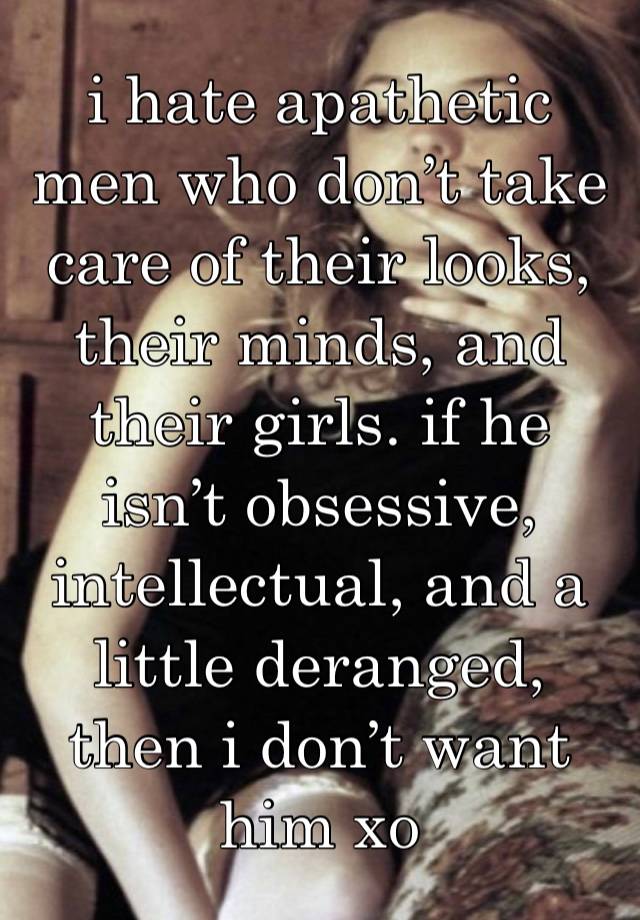 i hate apathetic men who don’t take care of their looks, their minds, and their girls. if he isn’t obsessive, intellectual, and a little deranged, then i don’t want him xo